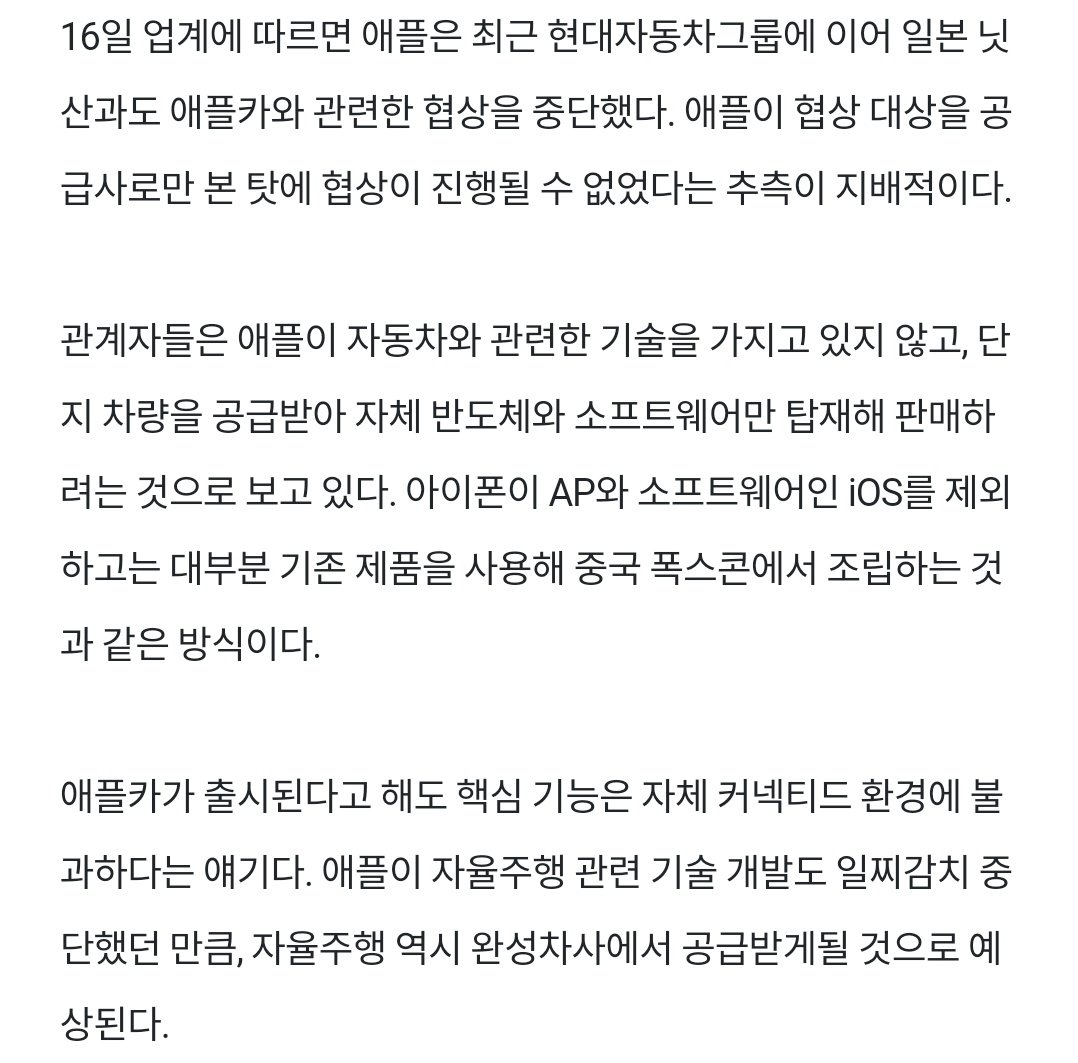 16일 업계에 따르면 애플은 최근 현대자동차그룹에 이어 일본 닛산과도 애플카와 관련한 협상을 중단했다. 애플이 협상 대상을 공급사로만 본 탓에 협상이 진행될 수 없었다는 추측이 지배적이다.

관계자들은 애플이 자동차와 관련한 기술을 가지고 있지 않고, 단지 차량을 공급받아 자체 반도체와 소프트웨어만 탑재해 판매하려는 것으로 보고 있다. 아이폰이 AP와 소프트웨어인 iOS를 제외하고는 대부분 기존 제품을 사용해 중국 폭스콘에서 조립하는 것과 같은 방식이다.

애플카가 출시된다고 해도 핵심 기능은 자체 커넥티드 환경에 불과하다는 얘기다. 애플이 자율주행 관련 기술 개발도 일찌감치 중단했던 만큼, 자율주행 역시 완성차사에서 공급받게될 것으로 예상된다.